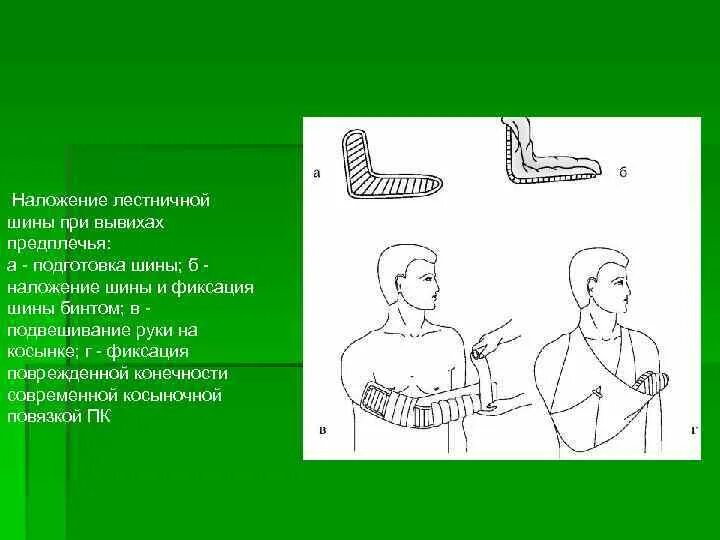 Наложение лестничной шины при вывихах предплечья:
а - подготовка шины; б - наложение шины и фиксация шины бинтом; в - подвешивание руки на косынке; г - фиксация поврежденной конечности современной косыночной повязкой ПК

а

б

в

г